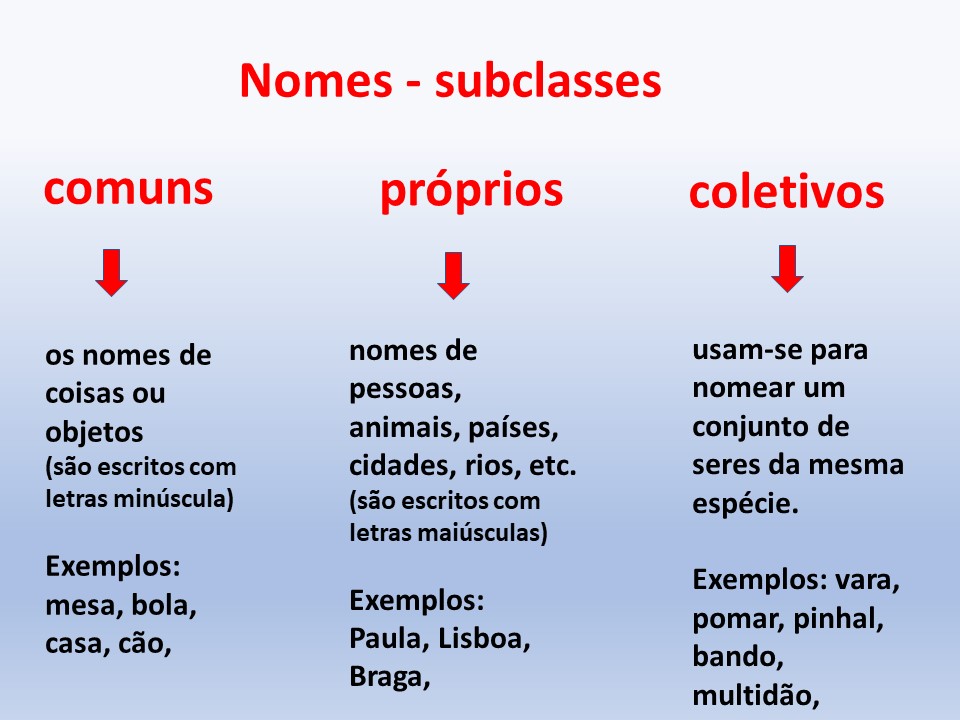 Nomes - subclasses

comuns

os nomes de coisas ou objetos
(são escritos com letras minúscula)

Exemplos:
mesa, bola, casa, cão,

próprios

nomes de pessoas, animais, países, cidades, rios, etc.
(são escritos com letras maiúsculas)

Exemplos:
Paula, Lisboa, Braga,

coletivos

usam-se para nomear um conjunto de seres da mesma espécie.

Exemplos: vara, pomar, pinhal, bando, multidão,